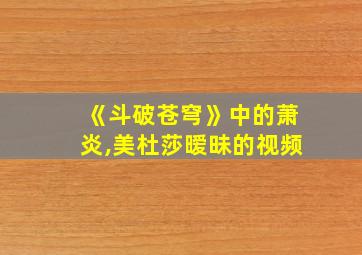 《斗破苍穹》中的萧炎,美杜莎暧昧的视频